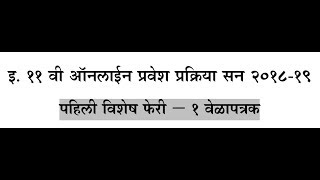 इ. ११ वी ऑनलाईन प्रवेश प्रक्रिया सन २०१८-१९

पहिली विशेष फेरी – १ वेळापत्रक